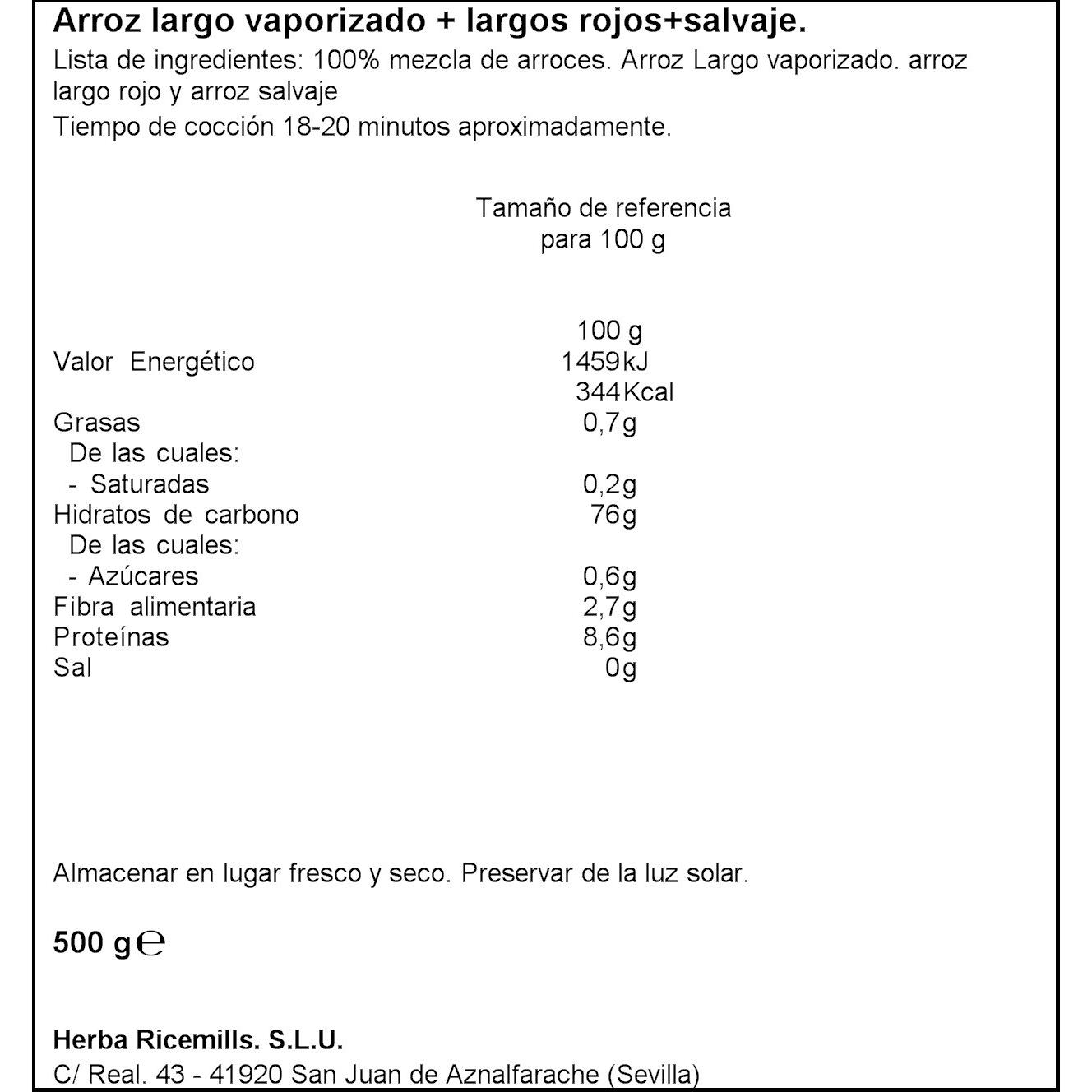 Arroz largo vaporizado + largos rojos+salvaje.

Lista de ingredientes: 100% mezcla de arroces. Arroz Largo vaporizado. arroz largo rojo y arroz salvaje

Tiempo de cocción 18-20 minutos aproximadamente.

Tamaño de referencia para 100 g

| | 100 g |
|---|---|
| Valor Energético | 1459 kJ |
| | 344 Kcal |
| Grasas | 0,7g |
| De las cuales: | |
| - Saturadas | 0,2g |
| Hidratos de carbono | 76g |
| De las cuales: | |
| - Azúcares | 0,6g |
| Fibra alimentaria | 2,7g |
| Proteínas | 8,6g |
| Sal | 0g |

Almacenar en lugar fresco y seco. Preservar de la luz solar.

500 g ℮

Herba Ricemills. S.L.U.
C/ Real. 43 - 41920 San Juan de Aznalfarache (Sevilla)